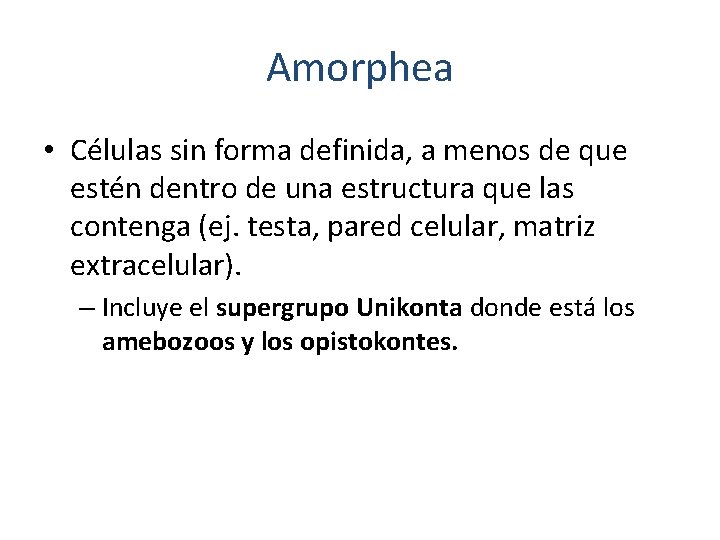 Amorphea

• Células sin forma definida, a menos de que estén dentro de una estructura que las contenga (ej. testa, pared celular, matriz extracelular).

– Incluye el supergrupo Unikonta donde está los amebozoos y los opistokontes.